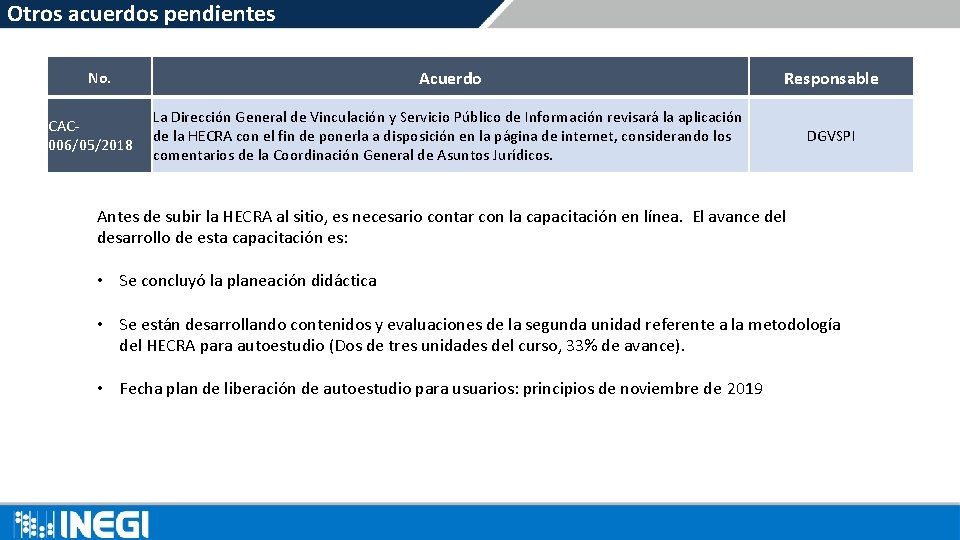 Otros acuerdos pendientes

| No. | Acuerdo | Responsable |
|---|---|---|
| CAC-006/05/2018 | La Dirección General de Vinculación y Servicio Público de Información revisará la aplicación de la HECRA con el fin de ponerla a disposición en la página de internet, considerando los comentarios de la Coordinación General de Asuntos Jurídicos. | DGVSPI |

Antes de subir la HECRA al sitio, es necesario contar con la capacitación en línea. El avance del desarrollo de esta capacitación es:

• Se concluyó la planeación didáctica

• Se están desarrollando contenidos y evaluaciones de la segunda unidad referente a la metodología del HECRA para autoestudio (Dos de tres unidades del curso, 33% de avance).

• Fecha plan de liberación de autoestudio para usuarios: principios de noviembre de 2019

INEGI